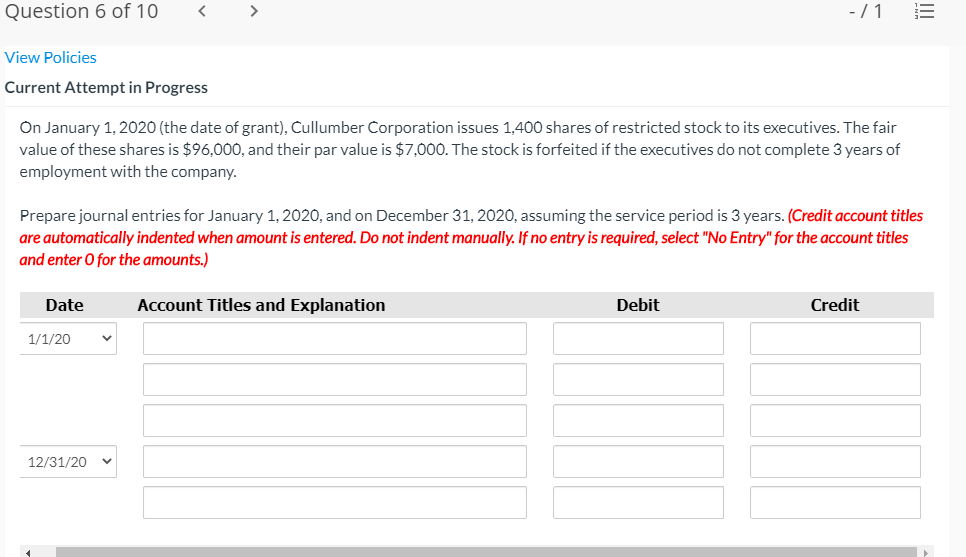 Question 6 of 10 < > - / 1

View Policies

Current Attempt in Progress

On January 1, 2020 (the date of grant), Cullumber Corporation issues 1,400 shares of restricted stock to its executives. The fair value of these shares is \$96,000, and their par value is \$7,000. The stock is forfeited if the executives do not complete 3 years of employment with the company.

Prepare journal entries for January 1, 2020, and on December 31, 2020, assuming the service period is 3 years. (Credit account titles are automatically indented when amount is entered. Do not indent manually. If no entry is required, select "No Entry" for the account titles and enter 0 for the amounts.)

| Date | Account Titles and Explanation | Debit | Credit |
|---|---|---|---|
| 1/1/20 | | | |
| | | | |
| | | | |
| 12/31/20 | | | |
| | | | |